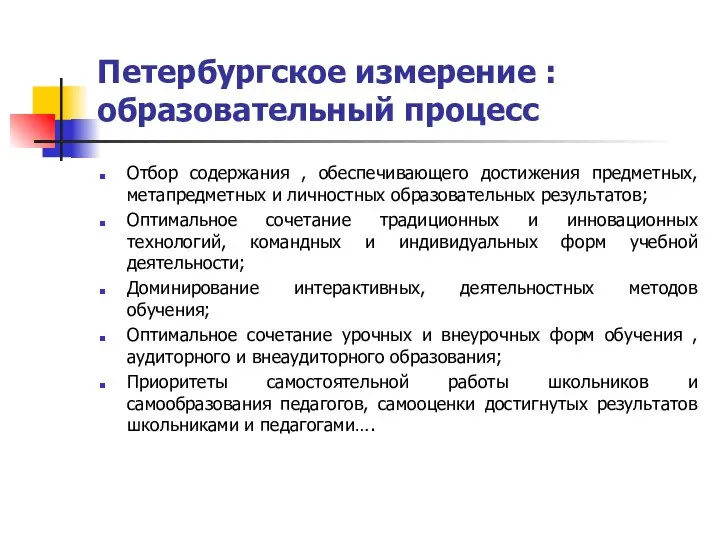 Петербургское измерение : образовательный процесс

- Отбор содержания , обеспечивающего достижения предметных, метапредметных и личностных образовательных результатов;
- Оптимальное сочетание традиционных и инновационных технологий, командных и индивидуальных форм учебной деятельности;
- Доминирование интерактивных, деятельностных методов обучения;
- Оптимальное сочетание урочных и внеурочных форм обучения , аудиторного и внеаудиторного образования;
- Приоритеты самостоятельной работы школьников и самообразования педагогов, самооценки достигнутых результатов школьниками и педагогами….